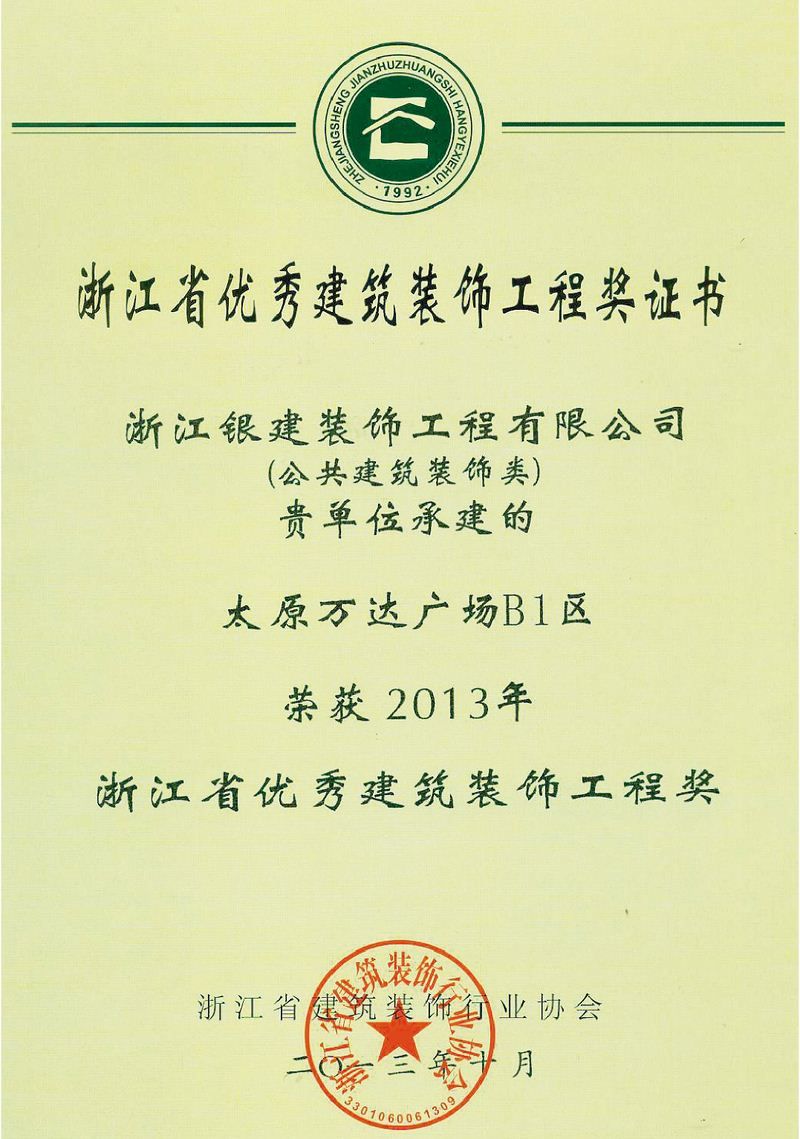 ZHEJIANGSHENG JIANZHUZHUANGSHI HANGYEXIEHUI
·1992·

浙江省优秀建筑装饰工程奖证书

浙江银建装饰工程有限公司
(公共建筑装饰类)
贵单位承建的

太原万达广场B1区

荣获 2013年

浙江省优秀建筑装饰工程奖

浙江省建筑装饰行业协会

二〇一三年十月

浙江省建筑装饰行业协会
3301060061309